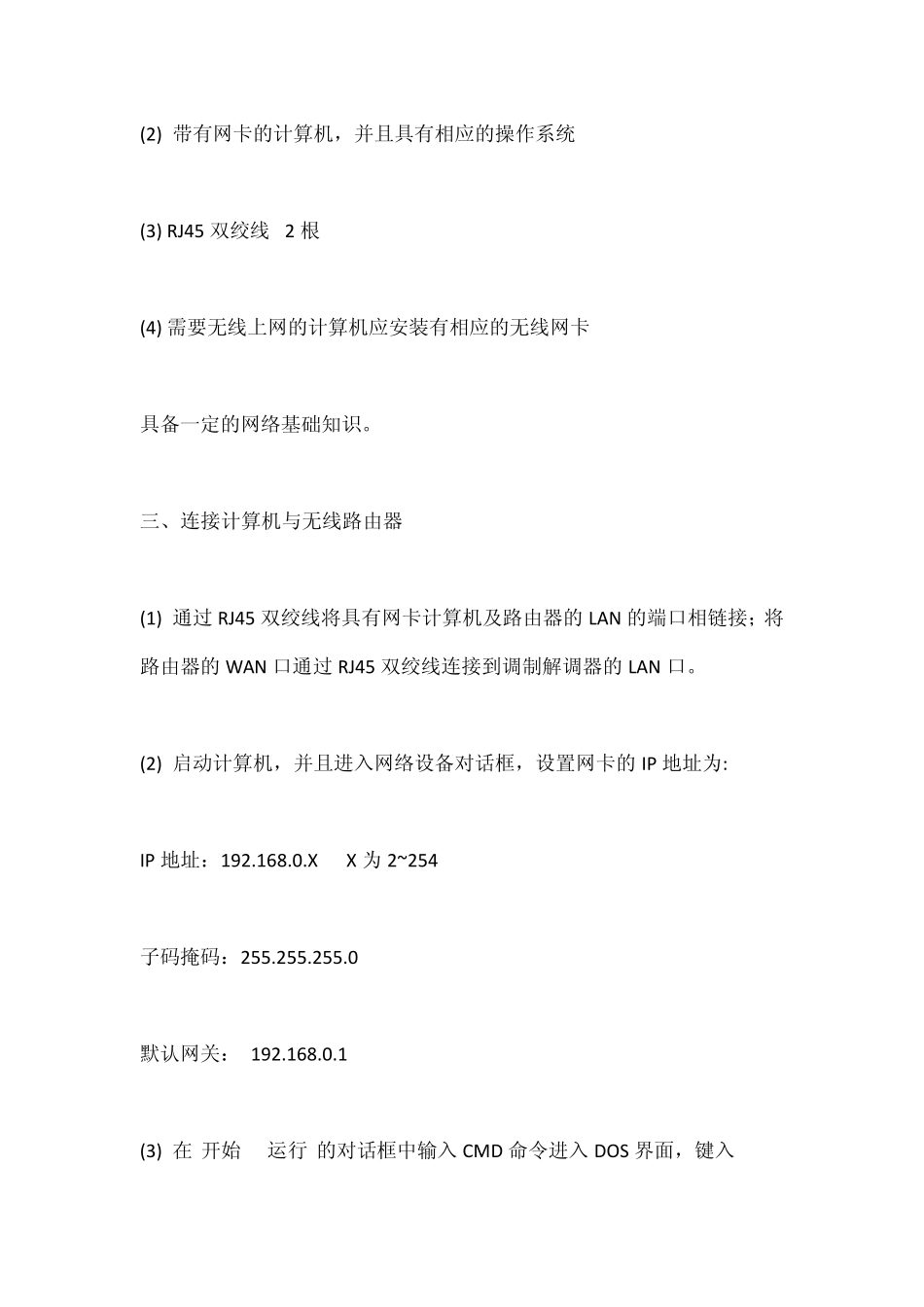 (2) 带有网卡的计算机，并且具有相应的操作系统

(3) RJ45 双绞线 2 根

(4) 需要无线上网的计算机应安装有相应的无线网卡

具备一定的网络基础知识。

三、连接计算机与无线路由器

(1) 通过 RJ45 双绞线将具有网卡计算机及路由器的 LAN 的端口相链接；将路由器的 WAN 口通过 RJ45 双绞线连接到调制解调器的 LAN 口。

(2) 启动计算机，并且进入网络设备对话框，设置网卡的 IP 地址为:

IP 地址：192.168.0.X X 为 2~254

子码掩码：255.255.255.0

默认网关： 192.168.0.1

(3) 在 开始 运行 的对话框中输入 CMD 命令进入 DOS 界面，键入